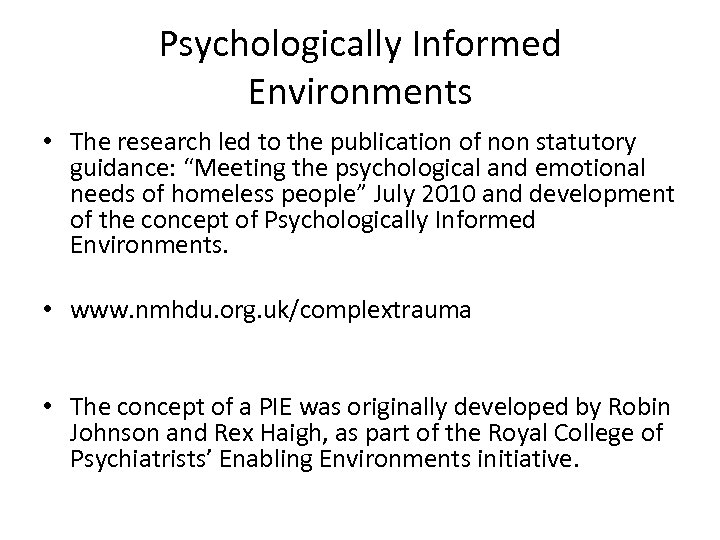 Psychologically Informed Environments

• The research led to the publication of non statutory guidance: “Meeting the psychological and emotional needs of homeless people” July 2010 and development of the concept of Psychologically Informed Environments.

• www.nmhdu.org.uk/complextrauma

• The concept of a PIE was originally developed by Robin Johnson and Rex Haigh, as part of the Royal College of Psychiatrists’ Enabling Environments initiative.